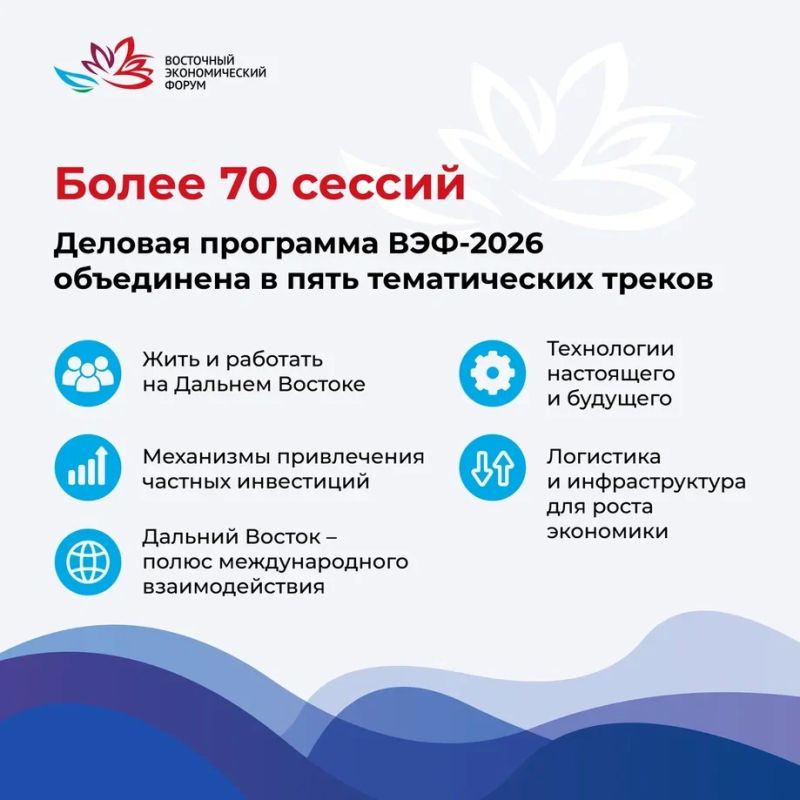 ВОСТОЧНЫЙ
ЭКОНОМИЧЕСКИЙ
ФОРУМ

Более 70 сессий

Деловая программа ВЭФ-2026 объединена в пять тематических треков

Жить и работать на Дальнем Востоке

Механизмы привлечения частных инвестиций

Дальний Восток – полюс международного взаимодействия

Технологии настоящего и будущего

Логистика и инфраструктура для роста экономики